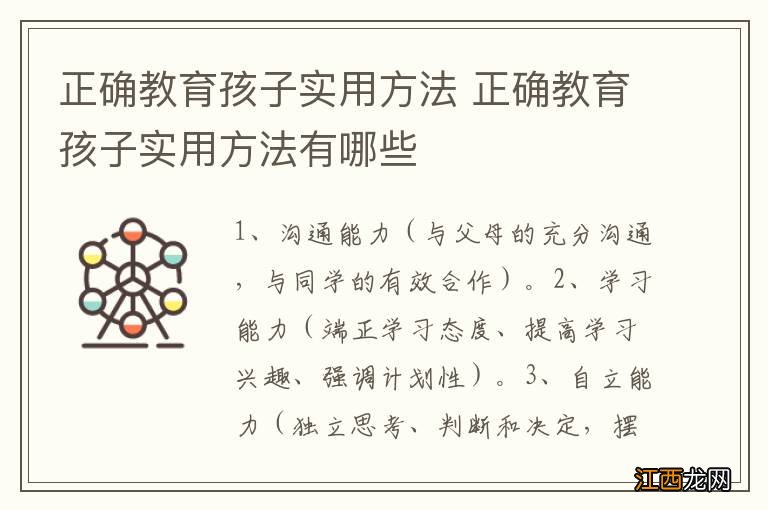 正确教育孩子实用方法 正确教育孩子实用方法有哪些

1、沟通能力（与父母的充分沟通，与同学的有效合作）。2、学习能力（端正学习态度、提高学习兴趣、强调计划性）。3、自立能力（独立思考、判断和决定，摆

江西龙网